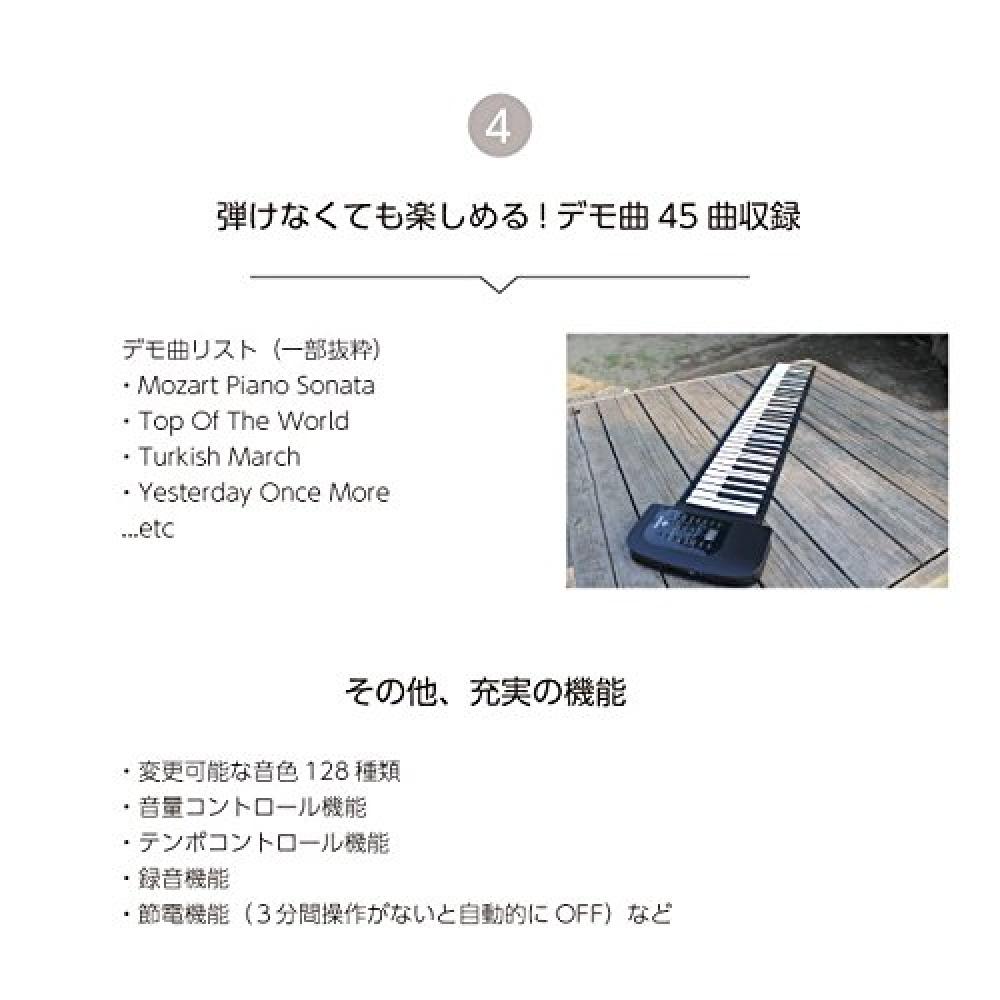 4

弾けなくても楽しめる！デモ曲 45 曲収録

デモ曲リスト（一部抜粋）
・Mozart Piano Sonata
・Top Of The World
・Turkish March
・Yesterday Once More
...etc

その他、充実の機能

・変更可能な音色 128 種類
・音量コントロール機能
・テンポコントロール機能
・録音機能
・節電機能（３分間操作がないと自動的に OFF）など